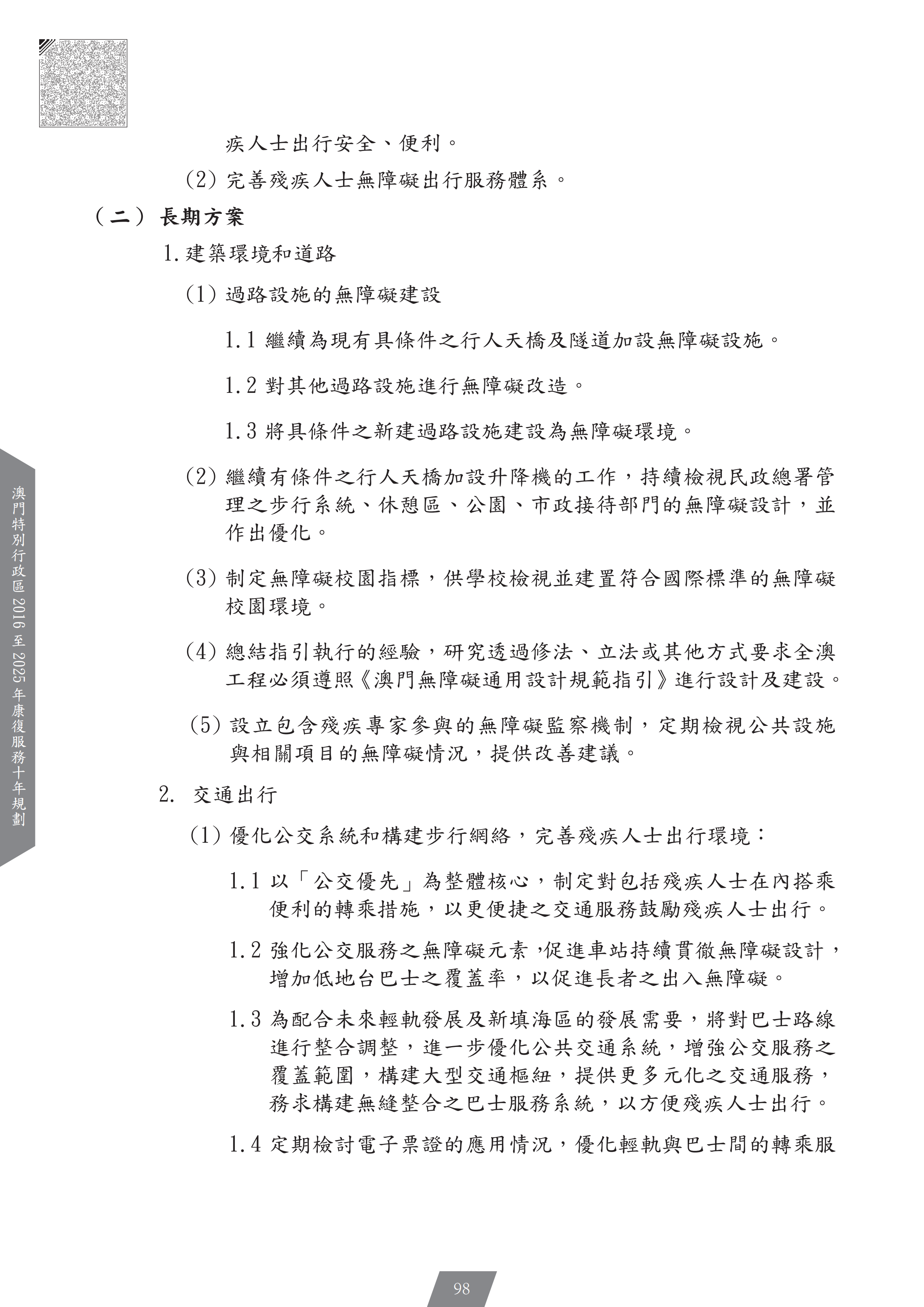 疾人士出行安全、便利。

(2) 完善殘疾人士無障礙出行服務體系。

（二）長期方案

1. 建築環境和道路

(1) 過路設施的無障礙建設

1.1 繼續為現有具條件之行人天橋及隧道加設無障礙設施。

1.2 對其他過路設施進行無障礙改造。

1.3 將具條件之新建過路設施建設為無障礙環境。

(2) 繼續有條件之行人天橋加設升降機的工作，持續檢視民政總署管理之步行系統、休憩區、公園、市政接待部門的無障礙設計，並作出優化。

(3) 制定無障礙校園指標，供學校檢視並建置符合國際標準的無障礙校園環境。

(4) 總結指引執行的經驗，研究透過修法、立法或其他方式要求全澳工程必須遵照《澳門無障礙通用設計規範指引》進行設計及建設。

(5) 設立包含殘疾專家參與的無障礙監察機制，定期檢視公共設施與相關項目的無障礙情況，提供改善建議。

2. 交通出行

(1) 優化公交系統和構建步行網絡，完善殘疾人士出行環境：

1.1 以「公交優先」為整體核心，制定對包括殘疾人士在內搭乘便利的轉乘措施，以更便捷之交通服務鼓勵殘疾人士出行。

1.2 強化公交服務之無障礙元素，促進車站持續貫徹無障礙設計，增加低地台巴士之覆蓋率，以促進長者之出入無障礙。

1.3 為配合未來輕軌發展及新填海區的發展需要，將對巴士路線進行整合調整，進一步優化公共交通系統，增強公交服務之覆蓋範圍，構建大型交通樞紐，提供更多元化之交通服務，務求構建無縫整合之巴士服務系統，以方便殘疾人士出行。

1.4 定期檢討電子票證的應用情況，優化輕軌與巴士間的轉乘服

澳門特別行政區 2016 至 2025 年康復服務十年規劃

98